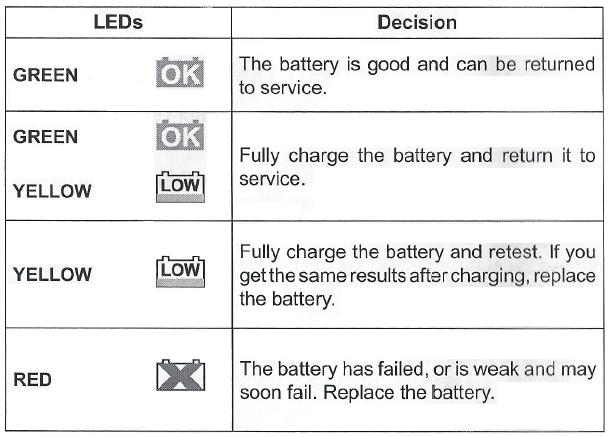 | LEDs | Decision |
|---|---|
| GREEN OK | The battery is good and can be returned to service. |
| GREEN OK YELLOW LOW | Fully charge the battery and return it to service. |
| YELLOW LOW | Fully charge the battery and retest. If you get the same results after charging, replace the battery. |
| RED | The battery has failed, or is weak and may soon fail. Replace the battery. |